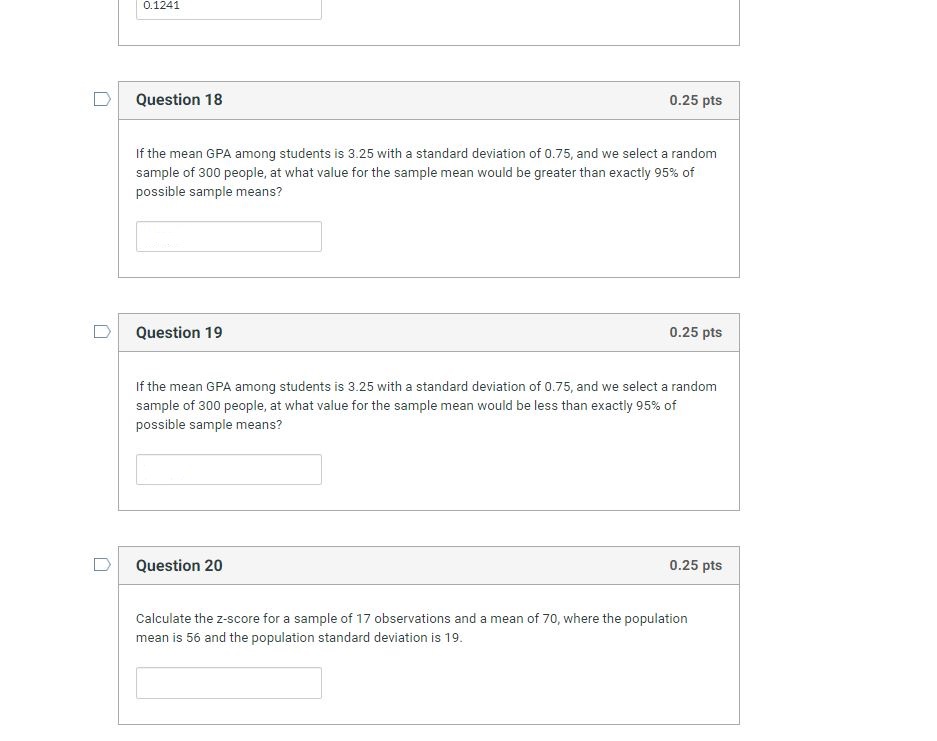 0.1241

Question 18

0.25 pts

If the mean GPA among students is 3.25 with a standard deviation of 0.75, and we select a random sample of 300 people, at what value for the sample mean would be greater than exactly 95% of possible sample means?

Question 19

0.25 pts

If the mean GPA among students is 3.25 with a standard deviation of 0.75, and we select a random sample of 300 people, at what value for the sample mean would be less than exactly 95% of possible sample means?

Question 20

0.25 pts

Calculate the z-score for a sample of 17 observations and a mean of 70, where the population mean is 56 and the population standard deviation is 19.